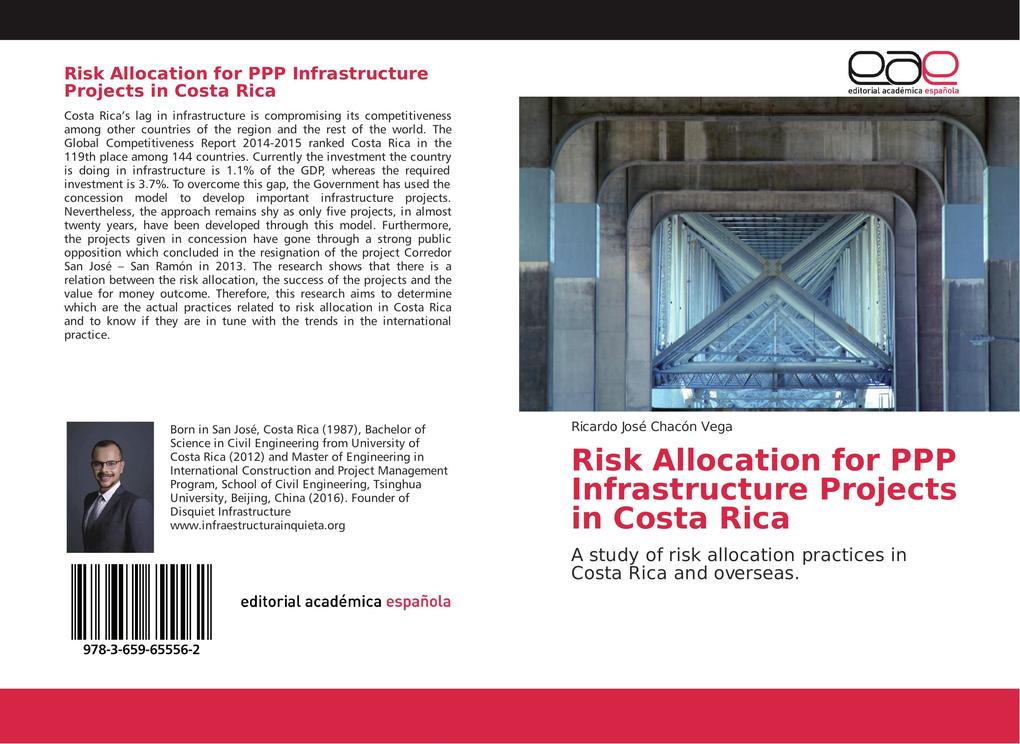 Risk Allocation for PPP Infrastructure Projects in Costa Rica

Costa Rica's lag in infrastructure is compromising its competitiveness among other countries of the region and the rest of the world. The Global Competitiveness Report 2014-2015 ranked Costa Rica in the 119th place among 144 countries. Currently the investment the country is doing in infrastructure is 1.1% of the GDP, whereas the required investment is 3.7%. To overcome this gap, the Government has used the concession model to develop important infrastructure projects. Nevertheless, the approach remains shy as only five projects, in almost twenty years, have been developed through this model. Furthermore, the projects given in concession have gone through a strong public opposition which concluded in the resignation of the project Corredor San José – San Ramón in 2013. The research shows that there is a relation between the risk allocation, the success of the projects and the value for money outcome. Therefore, this research aims to determine which are the actual practices related to risk allocation in Costa Rica and to know if they are in tune with the trends in the international practice.

Born in San José, Costa Rica (1987), Bachelor of Science in Civil Engineering from University of Costa Rica (2012) and Master of Engineering in International Construction and Project Management Program, School of Civil Engineering, Tsinghua University, Beijing, China (2016). Founder of Disquiet Infrastructure www.infraestructurainquieta.org

978-3-659-65556-2

editorial académica española

eae
editorial académica española

Ricardo José Chacón Vega

Risk Allocation for PPP Infrastructure Projects in Costa Rica

A study of risk allocation practices in Costa Rica and overseas.